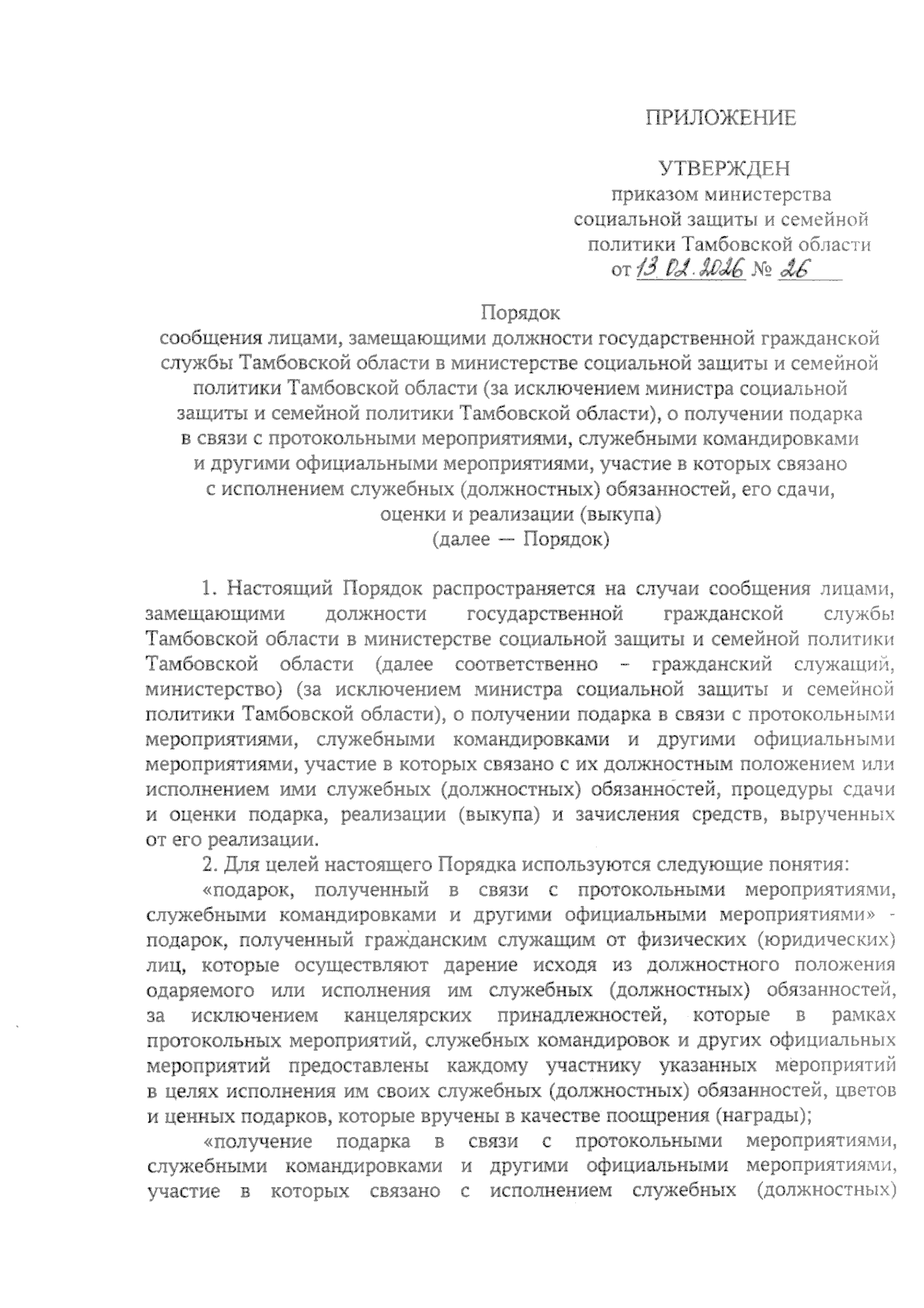 ПРИЛОЖЕНИЕ

УТВЕРЖДЕН
приказом министерства
социальной защиты и семейной
политики Тамбовской области
от 13.02.2026 № 26

Порядок
сообщения лицами, замещающими должности государственной гражданской службы Тамбовской области в министерстве социальной защиты и семейной политики Тамбовской области (за исключением министра социальной защиты и семейной политики Тамбовской области), о получении подарка в связи с протокольными мероприятиями, служебными командировками и другими официальными мероприятиями, участие в которых связано с исполнением служебных (должностных) обязанностей, его сдачи, оценки и реализации (выкупа)
(далее — Порядок)

1. Настоящий Порядок распространяется на случаи сообщения лицами, замещающими должности государственной гражданской службы Тамбовской области в министерстве социальной защиты и семейной политики Тамбовской области (далее соответственно – гражданский служащий, министерство) (за исключением министра социальной защиты и семейной политики Тамбовской области), о получении подарка в связи с протокольными мероприятиями, служебными командировками и другими официальными мероприятиями, участие в которых связано с их должностным положением или исполнением ими служебных (должностных) обязанностей, процедуры сдачи и оценки подарка, реализации (выкупа) и зачисления средств, вырученных от его реализации.

2. Для целей настоящего Порядка используются следующие понятия:

«подарок, полученный в связи с протокольными мероприятиями, служебными командировками и другими официальными мероприятиями» - подарок, полученный гражданским служащим от физических (юридических) лиц, которые осуществляют дарение исходя из должностного положения одаряемого или исполнения им служебных (должностных) обязанностей, за исключением канцелярских принадлежностей, которые в рамках протокольных мероприятий, служебных командировок и других официальных мероприятий предоставлены каждому участнику указанных мероприятий в целях исполнения им своих служебных (должностных) обязанностей, цветов и ценных подарков, которые вручены в качестве поощрения (награды);

«получение подарка в связи с протокольными мероприятиями, служебными командировками и другими официальными мероприятиями, участие в которых связано с исполнением служебных (должностных)